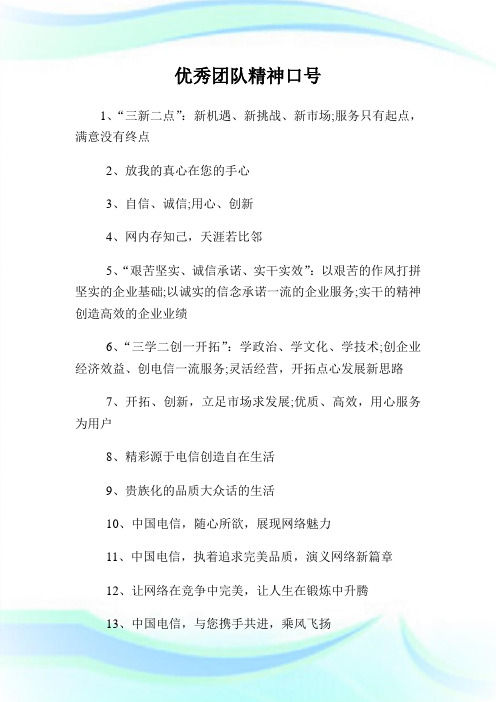 优秀团队精神口号

1、“三新二点”：新机遇、新挑战、新市场;服务只有起点，满意没有终点

2、放我的真心在您的手心

3、自信、诚信;用心、创新

4、网内存知己，天涯若比邻

5、“艰苦坚实、诚信承诺、实干实效”：以艰苦的作风打拼坚实的企业基础;以诚实的信念承诺一流的企业服务;实干的精神创造高效的企业业绩

6、“三学二创一开拓”：学政治、学文化、学技术;创企业经济效益、创电信一流服务;灵活经营，开拓点心发展新思路

7、开拓、创新，立足市场求发展;优质、高效，用心服务为用户

8、精彩源于电信创造自在生活

9、贵族化的品质大众话的生活

10、中国电信，随心所欲，展现网络魅力

11、中国电信，执着追求完美品质，演义网络新篇章

12、让网络在竞争中完美，让人生在锻炼中升腾

13、中国电信，与您携手共进，乘风飞扬